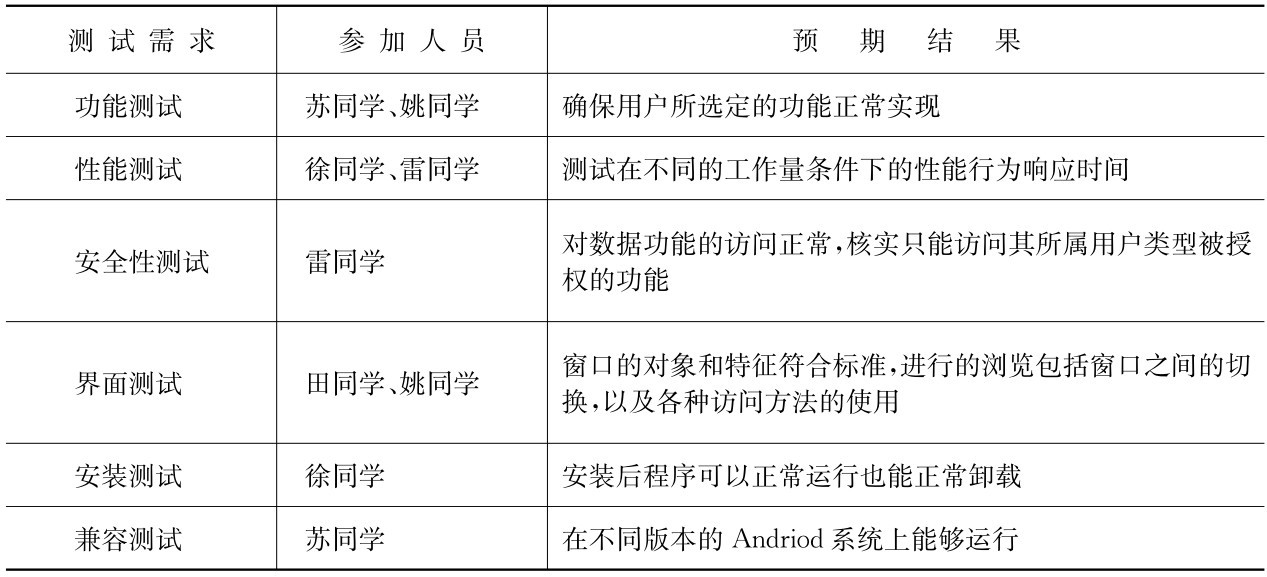 | 测试需求 | 参加人员 | 预期结果 |
|---|---|---|
| 功能测试 | 苏同学、姚同学 | 确保用户所选定的功能正常实现 |
| 性能测试 | 徐同学、雷同学 | 测试在不同的工作量条件下的性能行为响应时间 |
| 安全性测试 | 雷同学 | 对数据功能的访问正常，核实只能访问其所属用户类型被授权的功能 |
| 界面测试 | 田同学、姚同学 | 窗口的对象和特征符合标准，进行的浏览包括窗口之间的切换，以及各种访问方法的使用 |
| 安装测试 | 徐同学 | 安装后程序可以正常运行也能正常卸载 |
| 兼容测试 | 苏同学 | 在不同版本的 Andriod 系统上能够运行 |